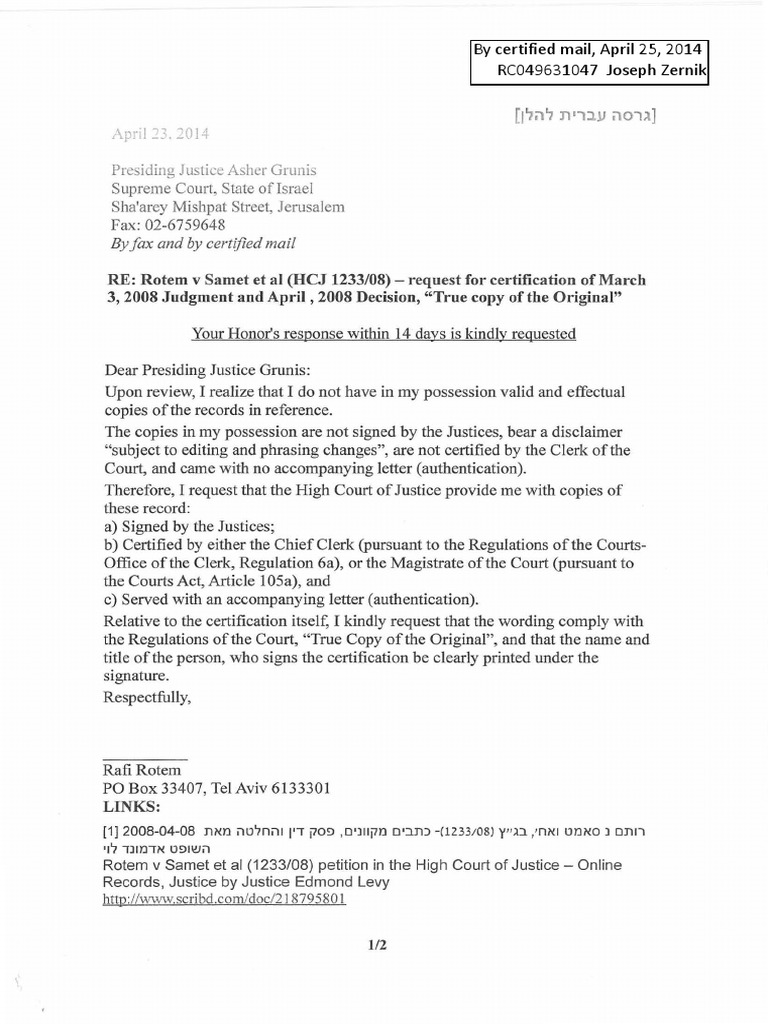 By certified mail, April 25, 2014
RC049631047 Joseph Zernik

[גרסה עברית להלן]

April 23, 2014

Presiding Justice Asher Grunis
Supreme Court, State of Israel
Sha'arey Mishpat Street, Jerusalem
Fax: 02-6759648
By fax and by certified mail

RE: Rotem v Samet et al (HCJ 1233/08) – request for certification of March 3, 2008 Judgment and April , 2008 Decision, "True copy of the Original"

Your Honor's response within 14 days is kindly requested

Dear Presiding Justice Grunis:
Upon review, I realize that I do not have in my possession valid and effectual copies of the records in reference.
The copies in my possession are not signed by the Justices, bear a disclaimer "subject to editing and phrasing changes", are not certified by the Clerk of the Court, and came with no accompanying letter (authentication).
Therefore, I request that the High Court of Justice provide me with copies of these record:
a) Signed by the Justices;
b) Certified by either the Chief Clerk (pursuant to the Regulations of the Courts-Office of the Clerk, Regulation 6a), or the Magistrate of the Court (pursuant to the Courts Act, Article 105a), and
c) Served with an accompanying letter (authentication).
Relative to the certification itself, I kindly request that the wording comply with the Regulations of the Court, "True Copy of the Original", and that the name and title of the person, who signs the certification be clearly printed under the signature.
Respectfully,

Rafi Rotem
PO Box 33407, Tel Aviv 6133301
LINKS:
[1] 2008-04-08 רותם נ סאמט ואח', בג"ץ (1233/08)- כתבים מקוונים, פסק דין והחלטה מאת השופט אדמונד לוי
Rotem v Samet et al (1233/08) petition in the High Court of Justice – Online Records, Justice by Justice Edmond Levy
http://www.scribd.com/doc/218795801

1/2